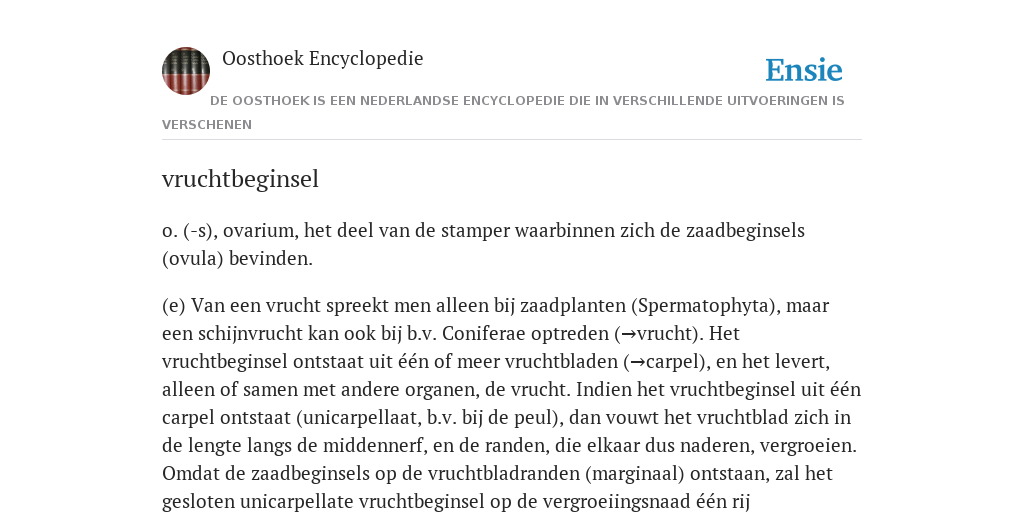 Oosthoek Encyclopedie

Ensie

DE OOSTHOEK IS EEN NEDERLANDSE ENCYCLOPEDIE DIE IN VERSCHILLENDE UITVOERINGEN IS VERSCHENEN

vruchtbeginsel

o. (-s), ovarium, het deel van de stamper waarbinnen zich de zaadbeginsels (ovula) bevinden.

(e) Van een vrucht spreekt men alleen bij zaadplanten (Spermatophyta), maar een schijnvrucht kan ook bij b.v. Coniferae optreden (→vrucht). Het vruchtbeginsel ontstaat uit één of meer vruchtbladen (→carpel), en het levert, alleen of samen met andere organen, de vrucht. Indien het vruchtbeginsel uit één carpel ontstaat (unicarpellaat, b.v. bij de peul), dan vouwt het vruchtblad zich in de lengte langs de middennerf, en de randen, die elkaar dus naderen, vergroeien. Omdat de zaadbeginsels op de vruchtbladranden (marginaal) ontstaan, zal het gesloten unicarpellate vruchtbeginsel op de vergroeiingsnaad één rij